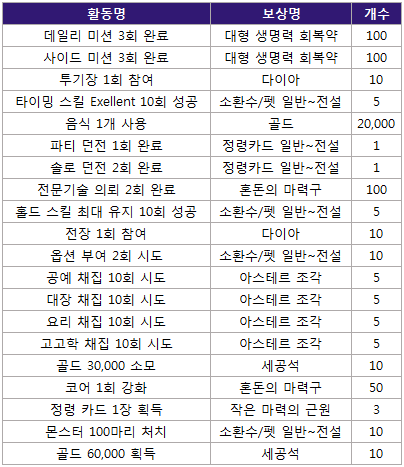 | 활동명 | 보상명 | 개수 |
|---|---|---|
| 데일리 미션 3회 완료 | 대형 생명력 회복약 | 100 |
| 사이드 미션 3회 완료 | 대형 생명력 회복약 | 100 |
| 투기장 1회 참여 | 다이아 | 10 |
| 타이밍 스킬 Exellent 10회 성공 | 소환수/펫 일반~전설 | 5 |
| 음식 1개 사용 | 골드 | 20,000 |
| 파티 던전 1회 완료 | 정령카드 일반~전설 | 1 |
| 솔로 던전 2회 완료 | 정령카드 일반~전설 | 1 |
| 전문기술 의뢰 2회 완료 | 혼돈의 마력구 | 100 |
| 홀드 스킬 최대 유지 10회 성공 | 소환수/펫 일반~전설 | 5 |
| 전장 1회 참여 | 다이아 | 10 |
| 옵션 부여 2회 시도 | 소환수/펫 일반~전설 | 10 |
| 공예 채집 10회 시도 | 아스테르 조각 | 5 |
| 대장 채집 10회 시도 | 아스테르 조각 | 5 |
| 요리 채집 10회 시도 | 아스테르 조각 | 5 |
| 고고학 채집 10회 시도 | 아스테르 조각 | 5 |
| 골드 30,000 소모 | 세공석 | 10 |
| 코어 1회 강화 | 혼돈의 마력구 | 50 |
| 정령 카드 1장 획득 | 작은 마력의 근원 | 3 |
| 몬스터 100마리 처치 | 소환수/펫 일반~전설 | 10 |
| 골드 60,000 획득 | 세공석 | 10 |